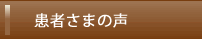 患者さまの声